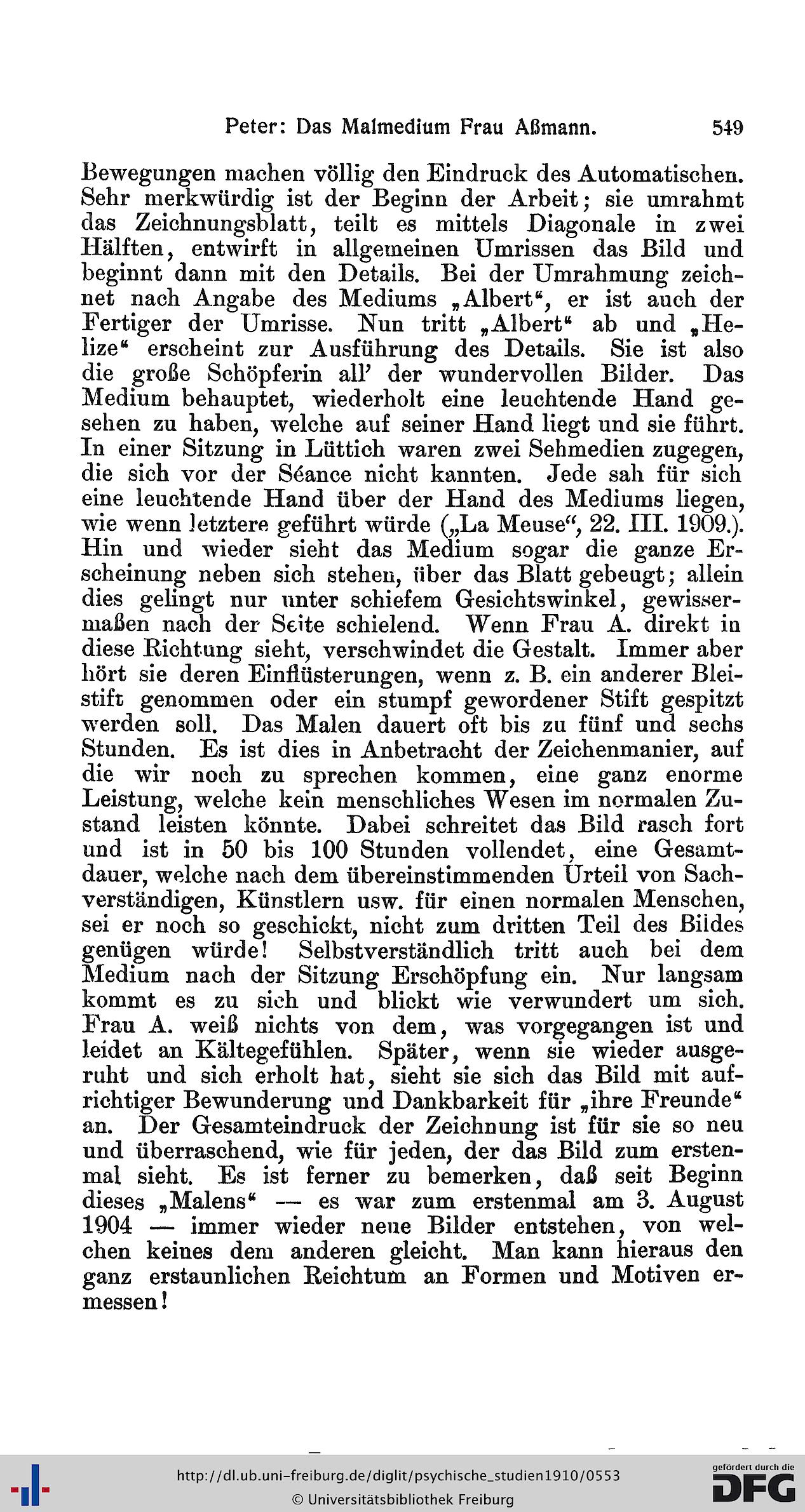 Peter: Das Malmedium Frau Aßmann. 549

Bewegungen machen völlig den Eindruck des Automatischen. Sehr merkwürdig ist der Beginn der Arbeit; sie umrahmt das Zeichnungsblatt, teilt es mittels Diagonale in zwei Hälften, entwirft in allgemeinen Umrissen das Bild und beginnt dann mit den Details. Bei der Umrahmung zeichnet nach Angabe des Mediums „Albert“, er ist auch der Fertiger der Umrisse. Nun tritt „Albert“ ab und „Helize“ erscheint zur Ausführung des Details. Sie ist also die große Schöpferin all' der wundervollen Bilder. Das Medium behauptet, wiederholt eine leuchtende Hand gesehen zu haben, welche auf seiner Hand liegt und sie führt. In einer Sitzung in Lüttich waren zwei Sehmedien zugegen, die sich vor der Séance nicht kannten. Jede sah für sich eine leuchtende Hand über der Hand des Mediums liegen, wie wenn letztere geführt würde („La Meuse“, 22. III. 1909.). Hin und wieder sieht das Medium sogar die ganze Erscheinung neben sich stehen, über das Blatt gebeugt; allein dies gelingt nur unter schiefem Gesichtswinkel, gewissermaßen nach der Seite schielend. Wenn Frau A. direkt in diese Richtung sieht, verschwindet die Gestalt. Immer aber hört sie deren Einflüsterungen, wenn z. B. ein anderer Bleistift genommen oder ein stumpf gewordener Stift gespitzt werden soll. Das Malen dauert oft bis zu fünf und sechs Stunden. Es ist dies in Anbetracht der Zeichenmanier, auf die wir noch zu sprechen kommen, eine ganz enorme Leistung, welche kein menschliches Wesen im normalen Zustand leisten könnte. Dabei schreitet das Bild rasch fort und ist in 50 bis 100 Stunden vollendet, eine Gesamtdauer, welche nach dem übereinstimmenden Urteil von Sachverständigen, Künstlern usw. für einen normalen Menschen, sei er noch so geschickt, nicht zum dritten Teil des Bildes genügen würde! Selbstverständlich tritt auch bei dem Medium nach der Sitzung Erschöpfung ein. Nur langsam kommt es zu sich und blickt wie verwundert um sich. Frau A. weiß nichts von dem, was vorgegangen ist und leidet an Kältegefühlen. Später, wenn sie wieder ausgeruht und sich erholt hat, sieht sie sich das Bild mit aufrichtiger Bewunderung und Dankbarkeit für „ihre Freunde“ an. Der Gesamteindruck der Zeichnung ist für sie so neu und überraschend, wie für jeden, der das Bild zum erstenmal sieht. Es ist ferner zu bemerken, daß seit Beginn dieses „Malens“ — es war zum erstenmal am 3. August 1904 — immer wieder neue Bilder entstehen, von welchen keines dem anderen gleicht. Man kann hieraus den ganz erstaunlichen Reichtum an Formen und Motiven ermessen!

http://dl.ub.uni-freiburg.de/diglit/psychische_studien1910/0553
© Universitätsbibliothek Freiburg
gefördert durch die DFG